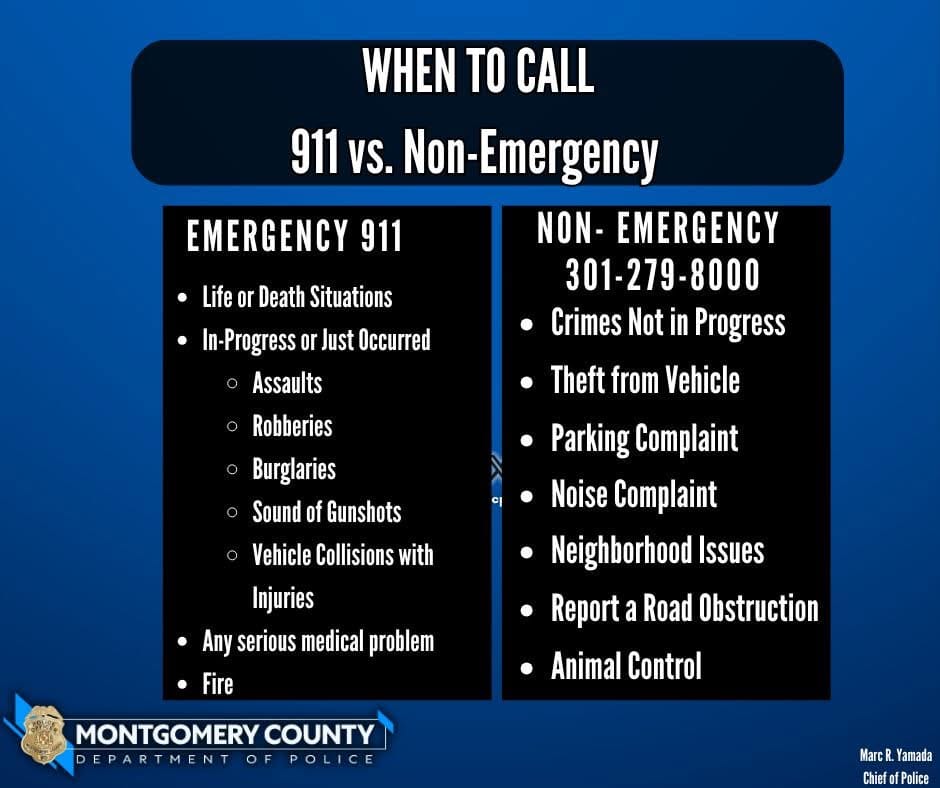 WHEN TO CALL
911 vs. Non-Emergency

EMERGENCY 911
- Life or Death Situations
- In-Progress or Just Occurred
  - Assaults
  - Robberies
  - Burglaries
  - Sound of Gunshots
  - Vehicle Collisions with Injuries
- Any serious medical problem
- Fire

NON- EMERGENCY
301-279-8000
- Crimes Not in Progress
- Theft from Vehicle
- Parking Complaint
- Noise Complaint
- Neighborhood Issues
- Report a Road Obstruction
- Animal Control

MONTGOMERY COUNTY
DEPARTMENT OF POLICE

Marc R. Yamada
Chief of Police